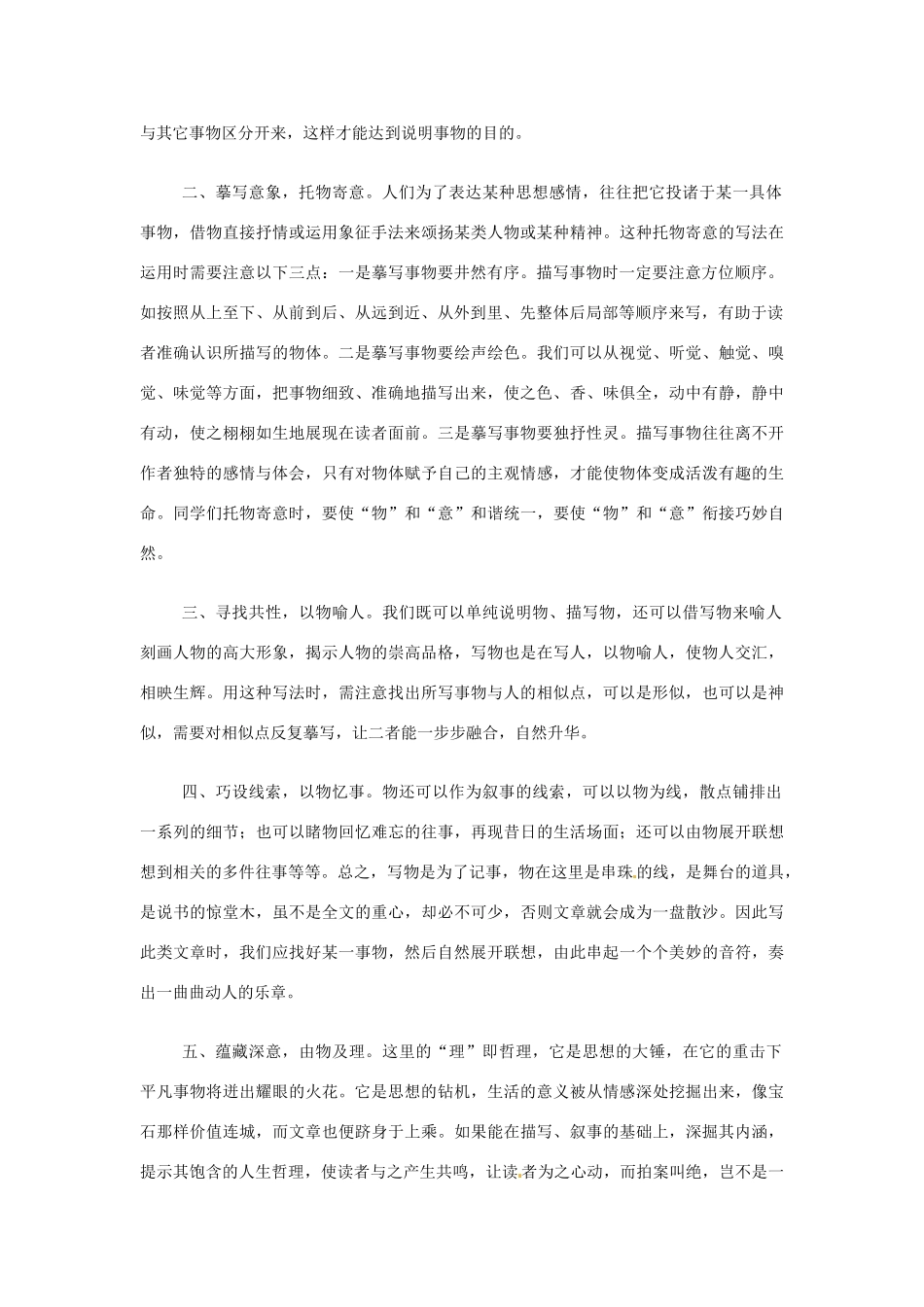 与其它事物区分开来，这样才能达到说明事物的目的。

二、摹写意象，托物寄意。人们为了表达某种思想感情，往往把它投诸于某一具体事物，借物直接抒情或运用象征手法来颂扬某类人物或某种精神。这种托物寄意的写法在运用时需要注意以下三点：一是摹写事物要井然有序。描写事物时一定要注意方位顺序。如按照从上至下、从前到后、从远到近、从外到里、先整体后局部等顺序来写，有助于读者准确认识所描写的物体。二是摹写事物要绘声绘色。我们可以从视觉、听觉、触觉、嗅觉、味觉等方面，把事物细致、准确地描写出来，使之色、香、味俱全，动中有静，静中有动，使之栩栩如生地展现在读者面前。三是摹写事物要独抒性灵。描写事物往往离不开作者独特的感情与体会，只有对物体赋予自己的主观情感，才能使物体变成活泼有趣的生命。同学们托物寄意时，要使“物”和“意”和谐统一，要使“物”和“意”衔接巧妙自然。

三、寻找共性，以物喻人。我们既可以单纯说明物、描写物，还可以借写物来喻人刻画人物的高大形象，揭示人物的崇高品格，写物也是在写人，以物喻人，使物人交汇，相映生辉。用这种写法时，需注意找出所写事物与人的相似点，可以是形似，也可以是神似，需要对相似点反复摹写，让二者能一步步融合，自然升华。

四、巧设线索，以物忆事。物还可以作为叙事的线索，可以以物为线，散点铺排出一系列的细节；也可以睹物回忆难忘的往事，再现昔日的生活场面；还可以由物展开联想想到相关的多件往事等等。总之，写物是为了记事，物在这里是串珠的线，是舞台的道具，是说书的惊堂木，虽不是全文的重心，却必不可少，否则文章就会成为一盘散沙。因此写此类文章时，我们应找好某一事物，然后自然展开联想，由此串起一个个美妙的音符，奏出一曲曲动人的乐章。

五、蕴藏深意，由物及理。这里的“理”即哲理，它是思想的大锤，在它的重击下平凡事物将迸出耀眼的火花。它是思想的钻机，生活的意义被从情感深处挖掘出来，像宝石那样价值连城，而文章也便跻身于上乘。如果能在描写、叙事的基础上，深掘其内涵，提示其饱含的人生哲理，使读者与之产生共鸣，让读者为之心动，而拍案叫绝，岂不是一